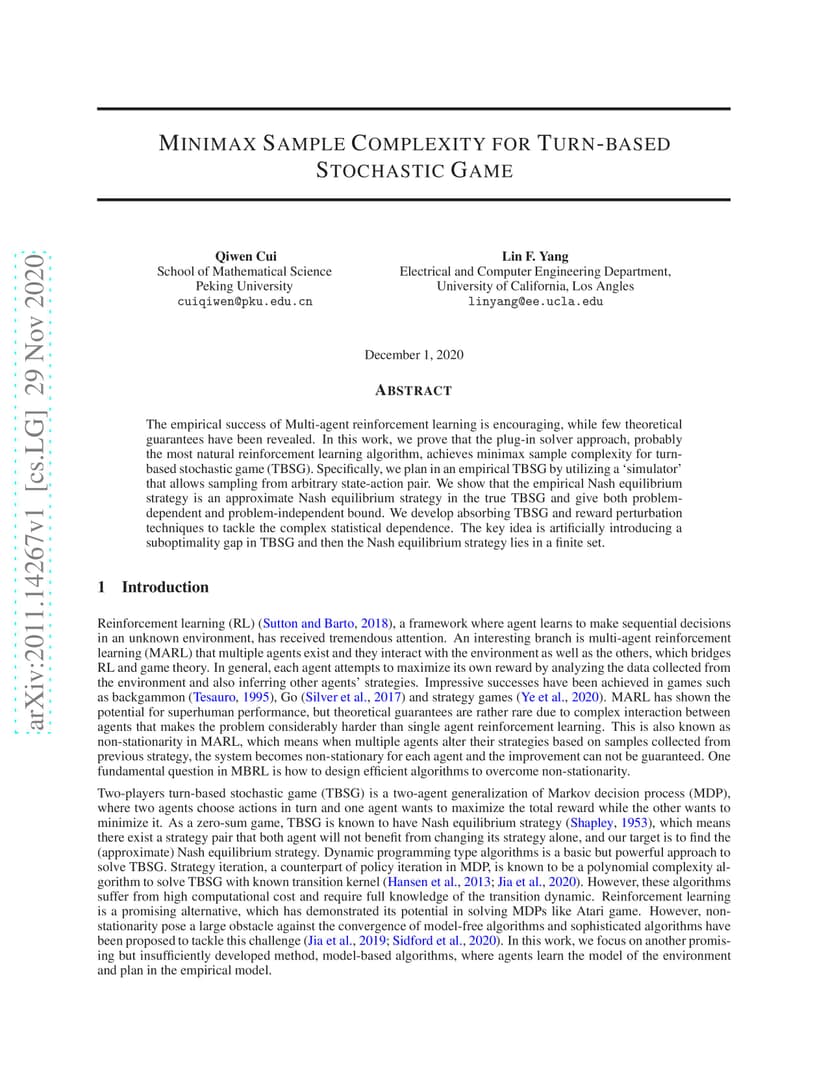 arXiv:2011.14267v1 [cs.LG] 29 Nov 2020

MINIMAX SAMPLE COMPLEXITY FOR TURN-BASED STOCHASTIC GAME

Qiwen Cui
School of Mathematical Science
Peking University
cuiqiwen@pku.edu.cn

Lin F. Yang
Electrical and Computer Engineering Department,
University of California, Los Angles
linyang@ee.ucla.edu

December 1, 2020

ABSTRACT

The empirical success of Multi-agent reinforcement learning is encouraging, while few theoretical guarantees have been revealed. In this work, we prove that the plug-in solver approach, probably the most natural reinforcement learning algorithm, achieves minimax sample complexity for turn-based stochastic game (TBSG). Specifically, we plan in an empirical TBSG by utilizing a 'simulator' that allows sampling from arbitrary state-action pair. We show that the empirical Nash equilibrium strategy is an approximate Nash equilibrium strategy in the true TBSG and give both problem-dependent and problem-independent bound. We develop absorbing TBSG and reward perturbation techniques to tackle the complex statistical dependence. The key idea is artificially introducing a suboptimality gap in TBSG and then the Nash equilibrium strategy lies in a finite set.

1 Introduction

Reinforcement learning (RL) (Sutton and Barto, 2018), a framework where agent learns to make sequential decisions in an unknown environment, has received tremendous attention. An interesting branch is multi-agent reinforcement learning (MARL) that multiple agents exist and they interact with the environment as well as the others, which bridges RL and game theory. In general, each agent attempts to maximize its own reward by analyzing the data collected from the environment and also inferring other agents' strategies. Impressive successes have been achieved in games such as backgammon (Tesauro, 1995), Go (Silver et al., 2017) and strategy games (Ye et al., 2020). MARL has shown the potential for superhuman performance, but theoretical guarantees are rather rare due to complex interaction between agents that makes the problem considerably harder than single agent reinforcement learning. This is also known as non-stationarity in MARL, which means when multiple agents alter their strategies based on samples collected from previous strategy, the system becomes non-stationary for each agent and the improvement can not be guaranteed. One fundamental question in MBRL is how to design efficient algorithms to overcome non-stationarity.

Two-players turn-based stochastic game (TBSG) is a two-agent generalization of Markov decision process (MDP), where two agents choose actions in turn and one agent wants to maximize the total reward while the other wants to minimize it. As a zero-sum game, TBSG is known to have Nash equilibrium strategy (Shapley, 1953), which means there exist a strategy pair that both agent will not benefit from changing its strategy alone, and our target is to find the (approximate) Nash equilibrium strategy. Dynamic programming type algorithms is a basic but powerful approach to solve TBSG. Strategy iteration, a counterpart of policy iteration in MDP, is known to be a polynomial complexity algorithm to solve TBSG with known transition kernel (Hansen et al., 2013; Jia et al., 2020). However, these algorithms suffer from high computational cost and require full knowledge of the transition dynamic. Reinforcement learning is a promising alternative, which has demonstrated its potential in solving MDPs like Atari game. However, non-stationarity pose a large obstacle against the convergence of model-free algorithms and sophisticated algorithms have been proposed to tackle this challenge (Jia et al., 2019; Sidford et al., 2020). In this work, we focus on another promising but insufficiently developed method, model-based algorithms, where agents learn the model of the environment and plan in the empirical model.